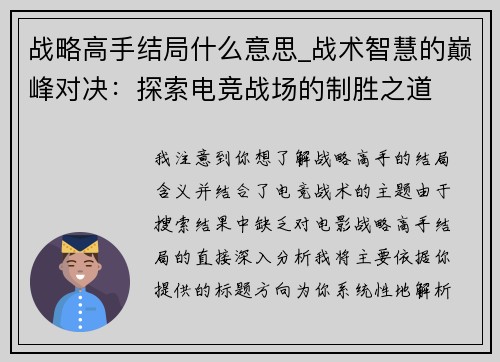 战略高手结局什么意思_战术智慧的巅峰对决：探索电竞战场的制胜之道

我注意到你想了解战略高手的结局含义并结合了电竞战术的主题由于搜索结果中缺乏对电影战略高手结局的直接深入分析我将主要依据你提供的标题方向为你系统性地解析